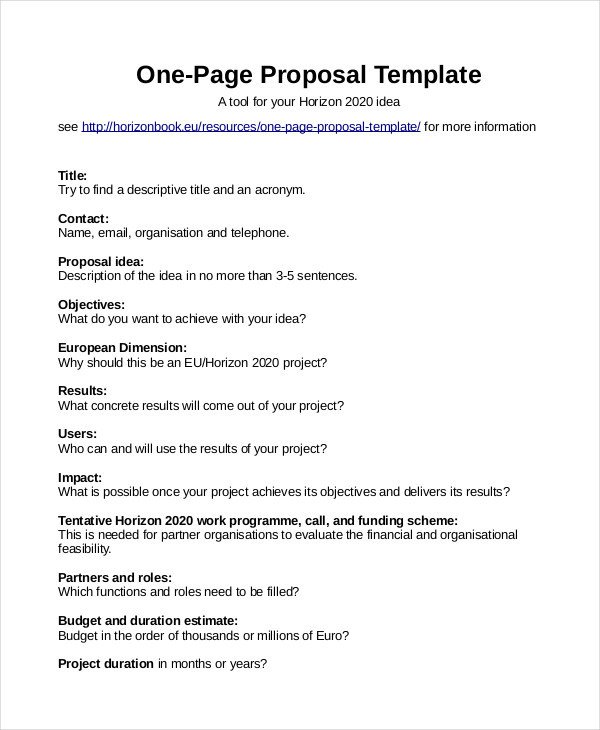 One-Page Proposal Template

A tool for your Horizon 2020 idea

see http://horizonbook.eu/resources/one-page-proposal-template/ for more information

Title:
Try to find a descriptive title and an acronym.

Contact:
Name, email, organisation and telephone.

Proposal idea:
Description of the idea in no more than 3-5 sentences.

Objectives:
What do you want to achieve with your idea?

European Dimension:
Why should this be an EU/Horizon 2020 project?

Results:
What concrete results will come out of your project?

Users:
Who can and will use the results of your project?

Impact:
What is possible once your project achieves its objectives and delivers its results?

Tentative Horizon 2020 work programme, call, and funding scheme:
This is needed for partner organisations to evaluate the financial and organisational feasibility.

Partners and roles:
Which functions and roles need to be filled?

Budget and duration estimate:
Budget in the order of thousands or millions of Euro?

Project duration in months or years?